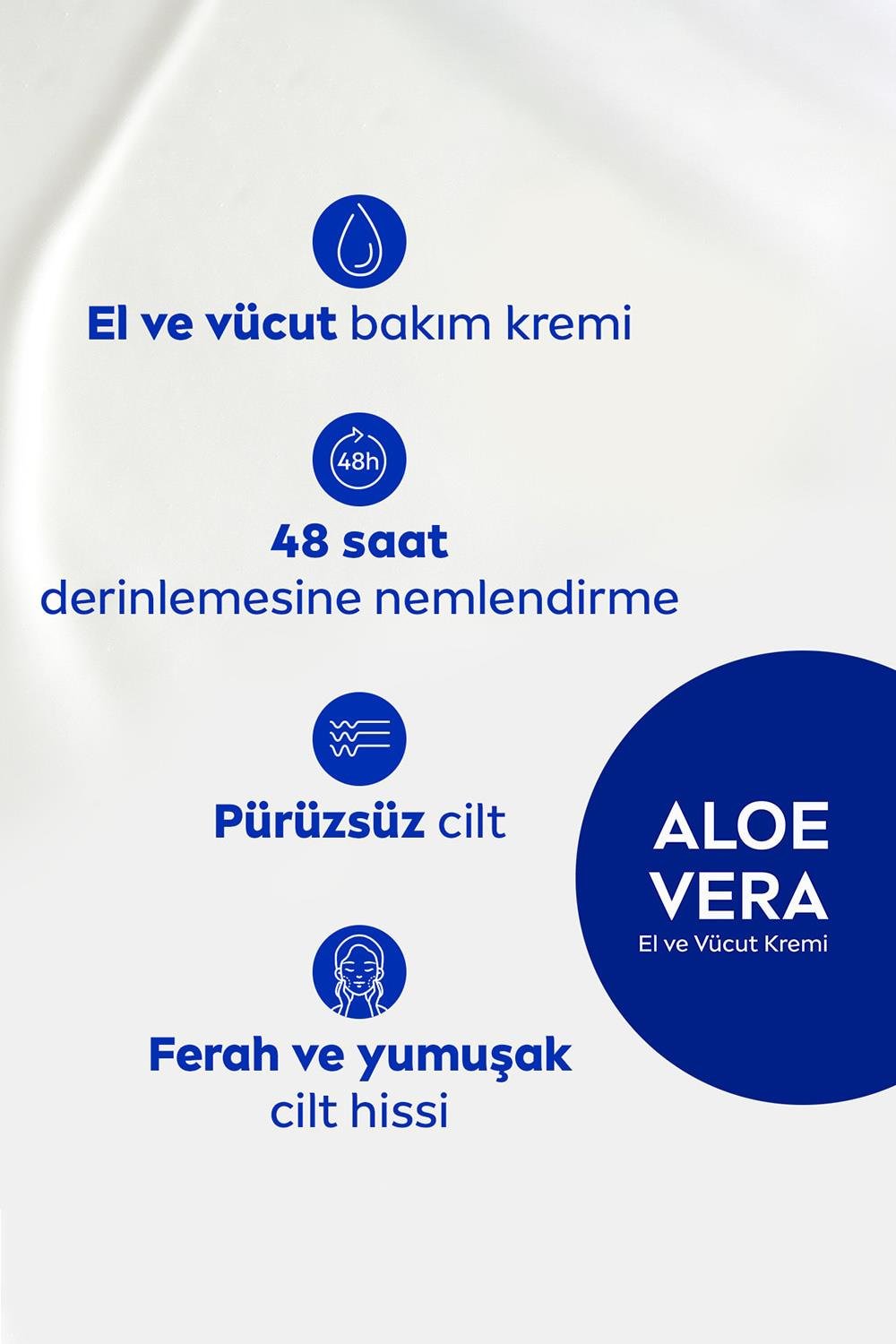 El ve vücut bakım kremi

48h

48 saat
derinlemesine nemlendirme

Pürüzsüz cilt

Ferah ve yumuşak
cilt hissi

ALOE
VERA
El ve Vücut Kremi